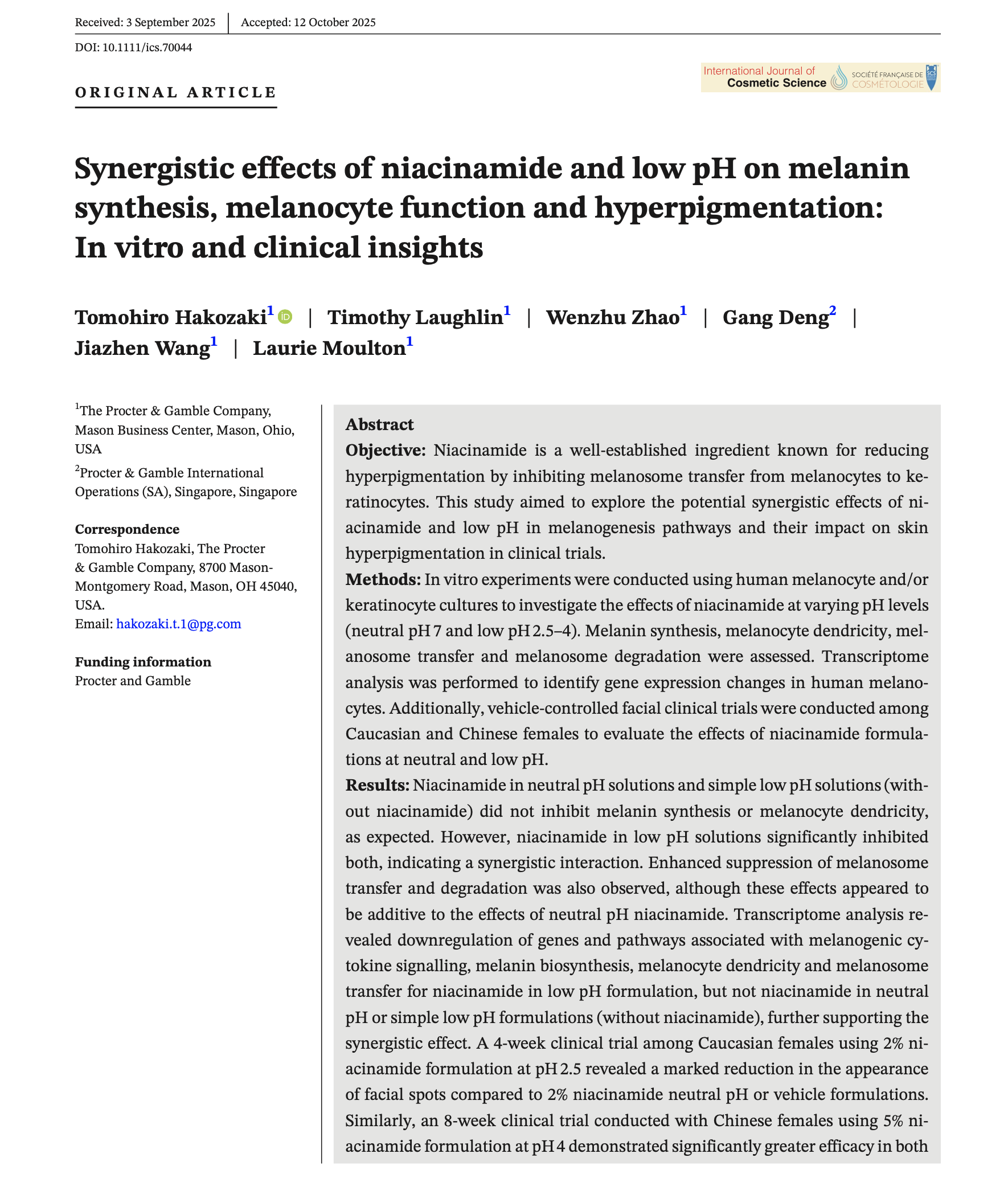 Received: 3 September 2025 | Accepted: 12 October 2025

DOI: 10.1111/ics.70044

ORIGINAL ARTICLE

International Journal of Cosmetic Science
SOCIÉTÉ FRANÇAISE DE COSMÉTOLOGIE

Synergistic effects of niacinamide and low pH on melanin synthesis, melanocyte function and hyperpigmentation: In vitro and clinical insights

Tomohiro Hakozaki$^{1}$ | Timothy Laughlin$^{1}$ | Wenzhu Zhao$^{1}$ | Gang Deng$^{2}$ | Jiazhen Wang$^{1}$ | Laurie Moulton$^{1}$

$^{1}$The Procter & Gamble Company, Mason Business Center, Mason, Ohio, USA

$^{2}$Procter & Gamble International Operations (SA), Singapore, Singapore

Correspondence
Tomohiro Hakozaki, The Procter & Gamble Company, 8700 Mason-Montgomery Road, Mason, OH 45040, USA.
Email: hakozaki.t.1@pg.com

Funding information
Procter and Gamble

Abstract
Objective: Niacinamide is a well-established ingredient known for reducing hyperpigmentation by inhibiting melanosome transfer from melanocytes to keratinocytes. This study aimed to explore the potential synergistic effects of niacinamide and low pH in melanogenesis pathways and their impact on skin hyperpigmentation in clinical trials.
Methods: In vitro experiments were conducted using human melanocyte and/or keratinocyte cultures to investigate the effects of niacinamide at varying pH levels (neutral pH 7 and low pH 2.5–4). Melanin synthesis, melanocyte dendricity, melanosome transfer and melanosome degradation were assessed. Transcriptome analysis was performed to identify gene expression changes in human melanocytes. Additionally, vehicle-controlled facial clinical trials were conducted among Caucasian and Chinese females to evaluate the effects of niacinamide formulations at neutral and low pH.
Results: Niacinamide in neutral pH solutions and simple low pH solutions (without niacinamide) did not inhibit melanin synthesis or melanocyte dendricity, as expected. However, niacinamide in low pH solutions significantly inhibited both, indicating a synergistic interaction. Enhanced suppression of melanosome transfer and degradation was also observed, although these effects appeared to be additive to the effects of neutral pH niacinamide. Transcriptome analysis revealed downregulation of genes and pathways associated with melanogenic cytokine signalling, melanin biosynthesis, melanocyte dendricity and melanosome transfer for niacinamide in low pH formulation, but not niacinamide in neutral pH or simple low pH formulations (without niacinamide), further supporting the synergistic effect. A 4-week clinical trial among Caucasian females using 2% niacinamide formulation at pH 2.5 revealed a marked reduction in the appearance of facial spots compared to 2% niacinamide neutral pH or vehicle formulations. Similarly, an 8-week clinical trial conducted with Chinese females using 5% niacinamide formulation at pH 4 demonstrated significantly greater efficacy in both